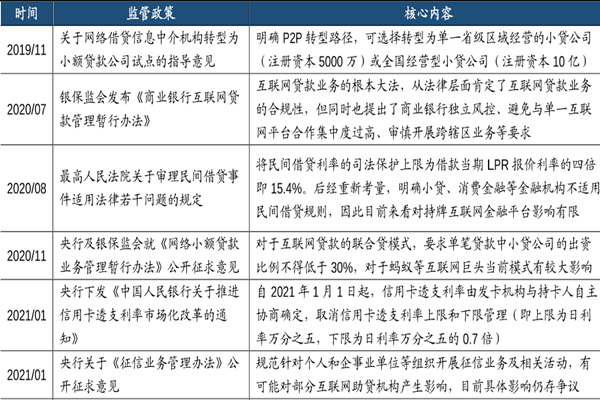 | 时间 | 监管政策 | 核心内容 |
|---|---|---|
| 2019/11 | 关于网络借贷信息中介机构转型为小额贷款公司试点的指导意见 | 明确 P2P 转型路径，可选择转型为单一省级区域经营的小贷公司（注册资本 5000 万）或全国经营型小贷公司（注册资本 10 亿） |
| 2020/07 | 银保监会发布《商业银行互联网贷款管理暂行办法》 | 互联网贷款业务的根本大法，从法律层面肯定了互联网贷款业务的合规性，但同时也提出了商业银行独立风控、避免与单一互联网平台合作集中度过高、审慎开展跨辖区业务等要求 |
| 2020/08 | 最高人民法院关于审理民间借贷事件适用法律若干问题的规定 | 将民间借贷利率的司法保护上限为借款当期 LPR 报价利率的四倍即 15.4%。后经重新考量，明确小贷、消费金融等金融机构不适用民间借贷规则，因此目前来看对持牌互联网金融平台影响有限 |
| 2020/11 | 央行及银保监会就《网络小额贷款业务管理暂行办法》公开征求意见 | 对于互联网贷款的联合贷模式，要求单笔贷款中小贷公司的出资比例不得低于 30%，对于蚂蚁等互联网巨头当前模式有较大影响 |
| 2021/01 | 央行下发《中国人民银行关于推进信用卡透支利率市场化改革的通知》 | 自 2021 年 1 月 1 日起，信用卡透支利率由发卡机构与持卡人自主协商确定，取消信用卡透支利率上限和下限管理（即上限为日利率万分之五，下限为日利率万分之五的 0.7 倍） |
| 2021/01 | 央行关于《征信业务管理办法》公开征求意见 | 规范针对个人和企事业单位等组织开展征信业务及相关活动，有可能对部分互联网助贷机构产生影响，目前具体影响仍存争议 |